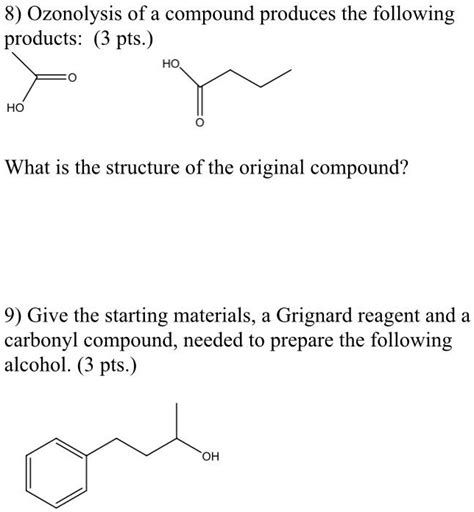 8) Ozonolysis of a compound produces the following products: (3 pts.)

O

HO

HO

O

What is the structure of the original compound?

9) Give the starting materials, a Grignard reagent and a carbonyl compound, needed to prepare the following alcohol. (3 pts.)

OH